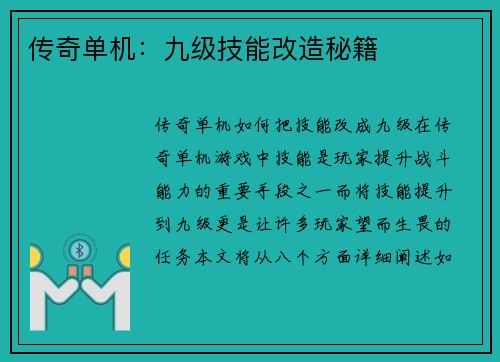 传奇单机：九级技能改造秘籍

传奇单机如何把技能改成九级在传奇单机游戏中技能是玩家提升战斗能力的重要手段之一而将技能提升到九级更是让许多玩家望而生畏的任务本文将从八个方面详细阐述如